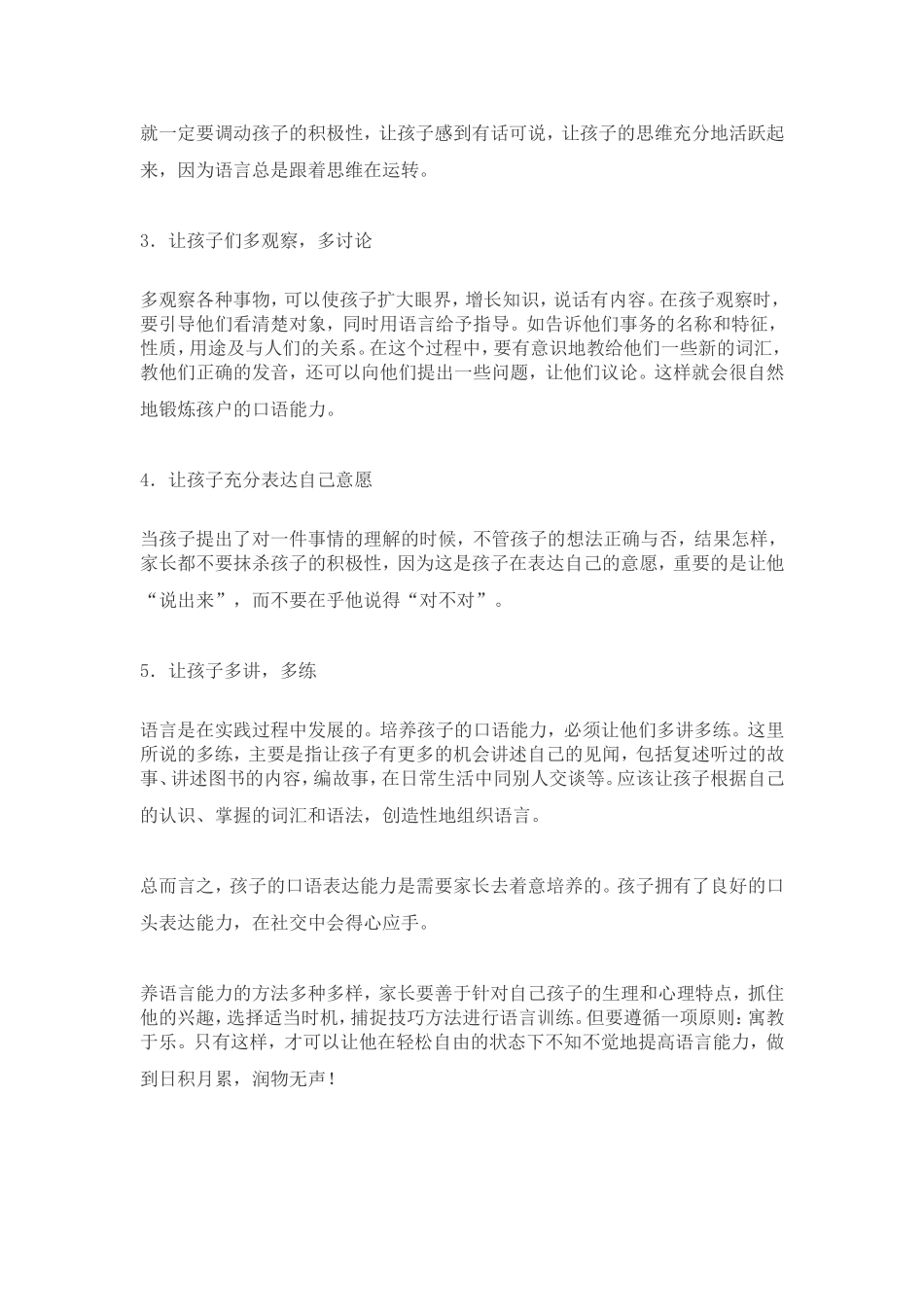 就一定要调动孩子的积极性，让孩子感到有话可说，让孩子的思维充分地活跃起来，因为语言总是跟着思维在运转。

3．让孩子们多观察，多讨论

多观察各种事物，可以使孩子扩大眼界，增长知识，说话有内容。在孩子观察时，要引导他们看清楚对象，同时用语言给予指导。如告诉他们事务的名称和特征，性质，用途及与人们的关系。在这个过程中，要有意识地教给他们一些新的词汇，教他们正确的发音，还可以向他们提出一些问题，让他们议论。这样就会很自然地锻炼孩户的口语能力。

4．让孩子充分表达自己意愿

当孩子提出了对一件事情的理解的时候，不管孩子的想法正确与否，结果怎样，家长都不要抹杀孩子的积极性，因为这是孩子在表达自己的意愿，重要的是让他“说出来”，而不要在乎他说得“对不对”。

5．让孩子多讲，多练

语言是在实践过程中发展的。培养孩子的口语能力，必须让他们多讲多练。这里所说的多练，主要是指让孩子有更多的机会讲述自己的见闻，包括复述听过的故事、讲述图书的内容，编故事，在日常生活中同别人交谈等。应该让孩子根据自己的认识、掌握的词汇和语法，创造性地组织语言。

总而言之，孩子的口语表达能力是需要家长去着意培养的。孩子拥有了良好的口头表达能力，在社交中会得心应手。

养语言能力的方法多种多样，家长要善于针对自己孩子的生理和心理特点，抓住他的兴趣，选择适当时机，捕捉技巧方法进行语言训练。但要遵循一项原则：寓教于乐。只有这样，才可以让他在轻松自由的状态下不知不觉地提高语言能力，做到日积月累，润物无声！